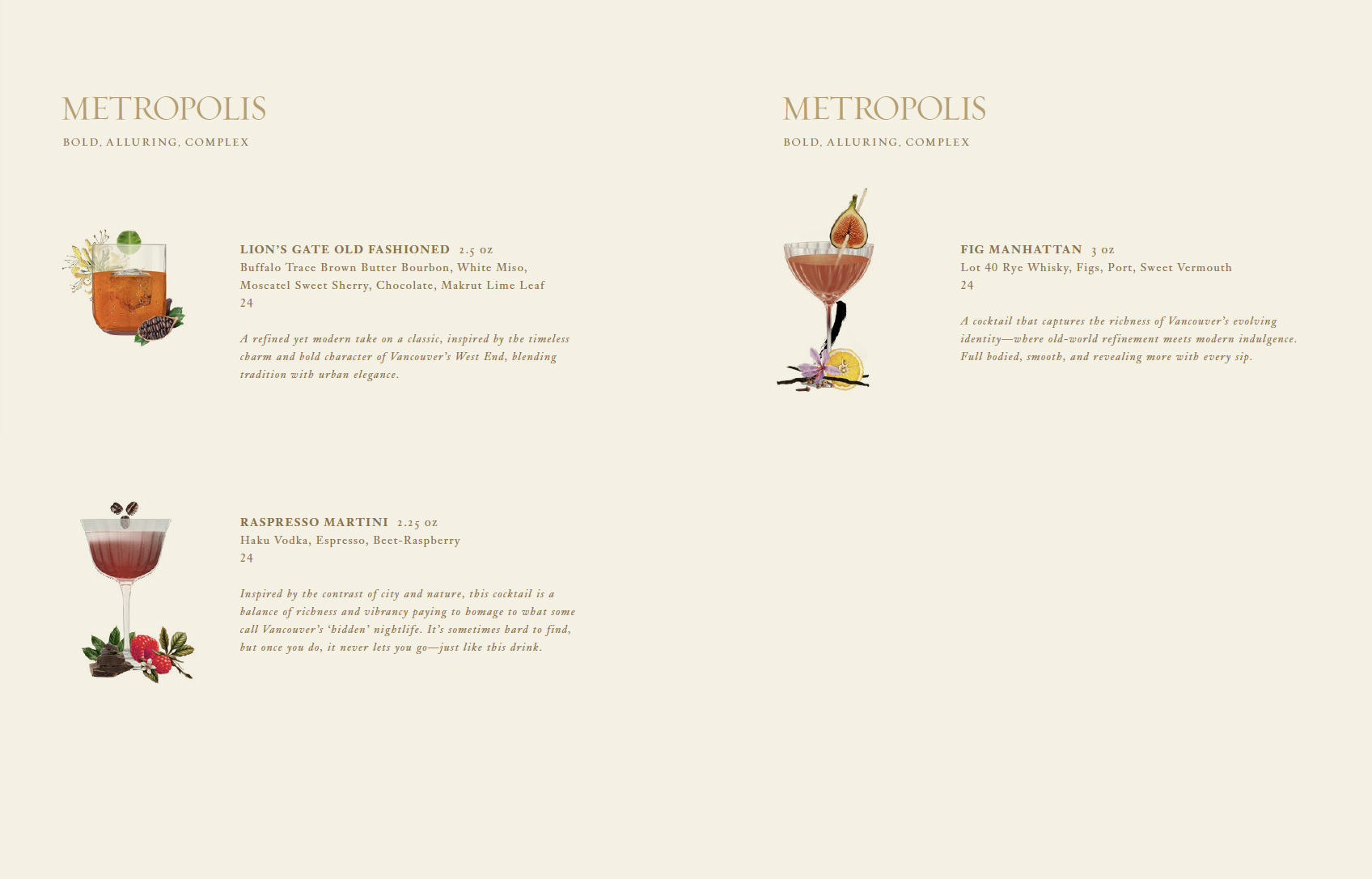 METROPOLIS

BOLD, ALLURING, COMPLEX

LION'S GATE OLD FASHIONED 2.5 oz
Buffalo Trace Brown Butter Bourbon, White Miso, Moscatel Sweet Sherry, Chocolate, Makrut Lime Leaf
24

A refined yet modern take on a classic, inspired by the timeless charm and bold character of Vancouver's West End, blending tradition with urban elegance.

RASPRESSO MARTINI 2.25 oz
Haku Vodka, Espresso, Beet-Raspberry
24

Inspired by the contrast of city and nature, this cocktail is a balance of richness and vibrancy paying to homage to what some call Vancouver's 'hidden' nightlife. It's sometimes hard to find, but once you do, it never lets you go—just like this drink.

METROPOLIS

BOLD, ALLURING, COMPLEX

FIG MANHATTAN 3 oz
Lot 40 Rye Whisky, Figs, Port, Sweet Vermouth
24

A cocktail that captures the richness of Vancouver's evolving identity—where old-world refinement meets modern indulgence. Full bodied, smooth, and revealing more with every sip.